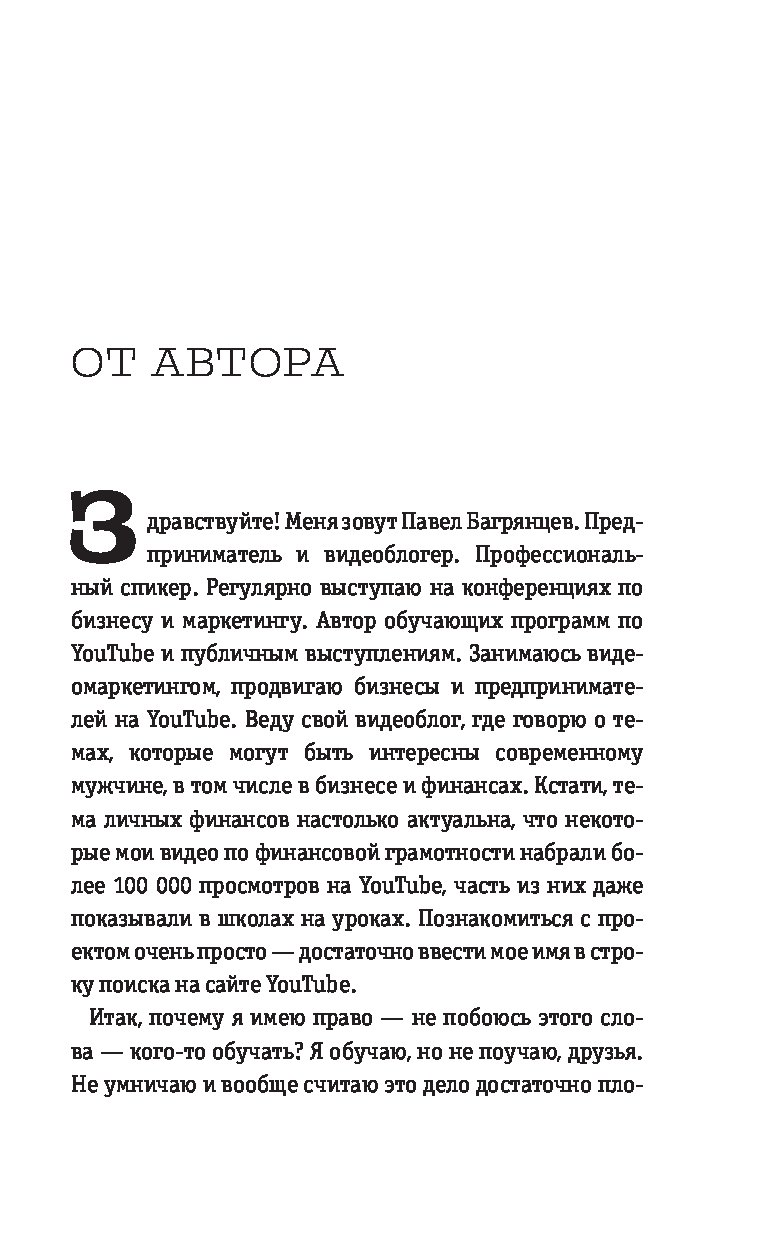 ОТ АВТОРА

Здравствуйте! Меня зовут Павел Багрянцев. Предприниматель и видеоблогер. Профессиональный спикер. Регулярно выступаю на конференциях по бизнесу и маркетингу. Автор обучающих программ по YouTube и публичным выступлениям. Занимаюсь видеомаркетингом, продвигаю бизнесы и предпринимателей на YouTube. Веду свой видеоблог, где говорю о темах, которые могут быть интересны современному мужчине, в том числе в бизнесе и финансах. Кстати, тема личных финансов настолько актуальна, что некоторые мои видео по финансовой грамотности набрали более 100 000 просмотров на YouTube, часть из них даже показывали в школах на уроках. Познакомиться с проектом очень просто — достаточно ввести мое имя в строку поиска на сайте YouTube.

Итак, почему я имею право — не побоюсь этого слова — кого-то обучать? Я обучаю, но не поучаю, друзья. Не умничаю и вообще считаю это дело достаточно пло-